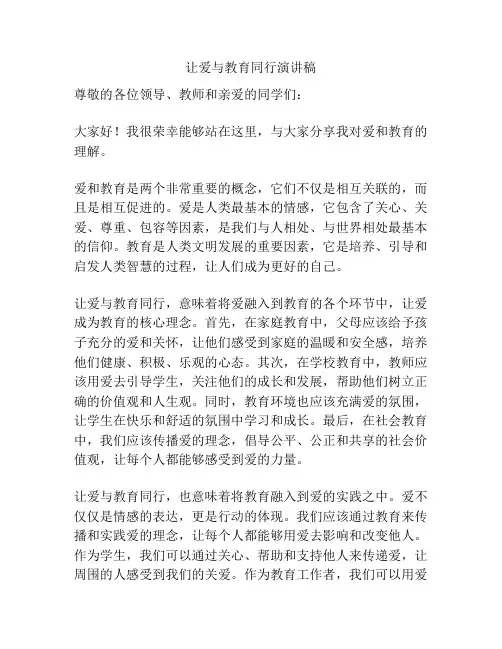 让爱与教育同行演讲稿

尊敬的各位领导、教师和亲爱的同学们：

大家好！我很荣幸能够站在这里，与大家分享我对爱和教育的理解。

爱和教育是两个非常重要的概念，它们不仅是相互关联的，而且是相互促进的。爱是人类最基本的情感，它包含了关心、关爱、尊重、包容等因素，是我们与人相处、与世界相处最基本的信仰。教育是人类文明发展的重要因素，它是培养、引导和启发人类智慧的过程，让人们成为更好的自己。

让爱与教育同行，意味着将爱融入到教育的各个环节中，让爱成为教育的核心理念。首先，在家庭教育中，父母应该给予孩子充分的爱和关怀，让他们感受到家庭的温暖和安全感，培养他们健康、积极、乐观的心态。其次，在学校教育中，教师应该用爱去引导学生，关注他们的成长和发展，帮助他们树立正确的价值观和人生观。同时，教育环境也应该充满爱的氛围，让学生在快乐和舒适的氛围中学习和成长。最后，在社会教育中，我们应该传播爱的理念，倡导公平、公正和共享的社会价值观，让每个人都能够感受到爱的力量。

让爱与教育同行，也意味着将教育融入到爱的实践之中。爱不仅仅是情感的表达，更是行动的体现。我们应该通过教育来传播和实践爱的理念，让每个人都能够用爱去影响和改变他人。作为学生，我们可以通过关心、帮助和支持他人来传递爱，让周围的人感受到我们的关爱。作为教育工作者，我们可以用爱